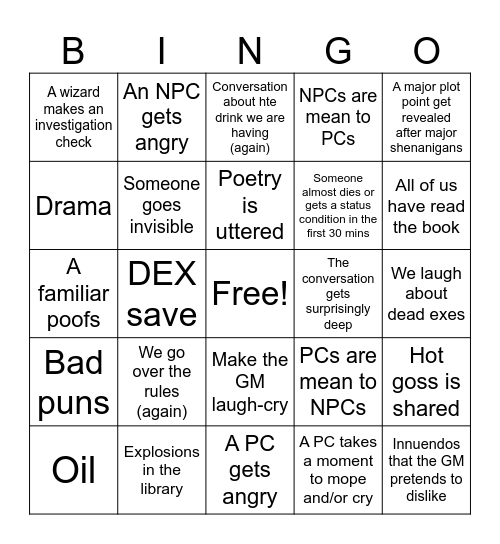 | B | I | N | G | O |
|---|---|---|---|---|
| A wizard makes an investigation check | An NPC gets angry | Conversation about hte drink we are having (again) | NPCs are mean to PCs | A major plot point get revealed after major shenanigans |
| Drama | Someone goes invisible | Poetry is uttered | Someone almost dies or gets a status condition in the first 30 mins | All of us have read the book |
| A familiar poofs | DEX save | Free! | The conversation gets surprisingly deep | We laugh about dead exes |
| Bad puns | We go over the rules (again) | Make the GM laugh-cry | PCs are mean to NPCs | Hot goss is shared |
| Oil | Explosions in the library | A PC gets angry | A PC takes a moment to mope and/or cry | Innuendos that the GM pretends to dislike |